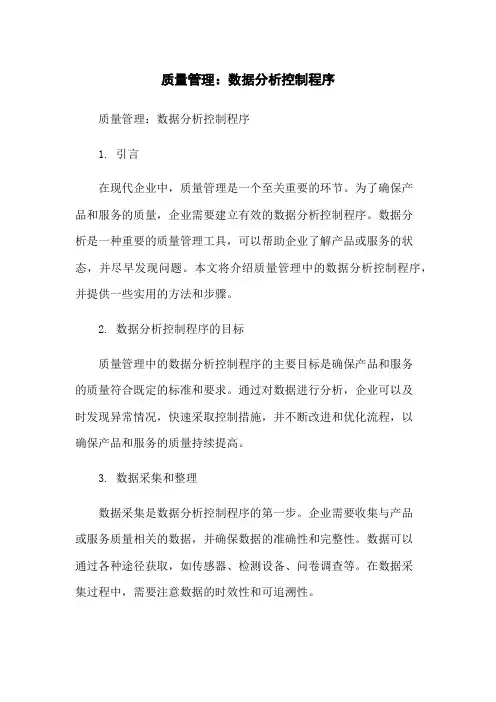 质量管理：数据分析控制程序

质量管理：数据分析控制程序

1. 引言

在现代企业中，质量管理是一个至关重要的环节。为了确保产品和服务的质量，企业需要建立有效的数据分析控制程序。数据分析是一种重要的质量管理工具，可以帮助企业了解产品或服务的状态，并尽早发现问题。本文将介绍质量管理中的数据分析控制程序，并提供一些实用的方法和步骤。

2. 数据分析控制程序的目标

质量管理中的数据分析控制程序的主要目标是确保产品和服务的质量符合既定的标准和要求。通过对数据进行分析，企业可以及时发现异常情况，快速采取控制措施，并不断改进和优化流程，以确保产品和服务的质量持续提高。

3. 数据采集和整理

数据采集是数据分析控制程序的第一步。企业需要收集与产品或服务质量相关的数据，并确保数据的准确性和完整性。数据可以通过各种途径获取，如传感器、检测设备、问卷调查等。在数据采集过程中，需要注意数据的时效性和可追溯性。